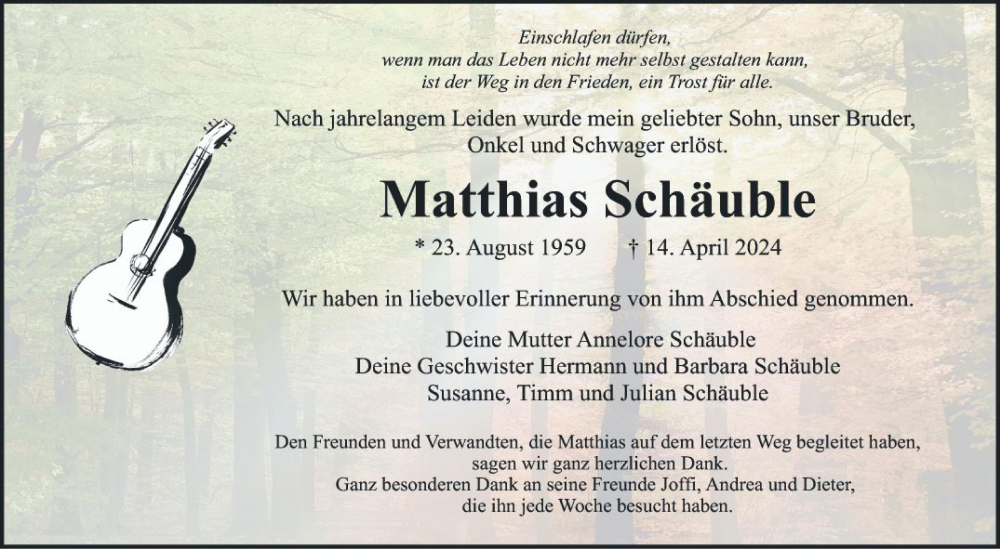 Einschlafen dürfen,
wenn man das Leben nicht mehr selbst gestalten kann,
ist der Weg in den Frieden, ein Trost für alle.

Nach jahrelangem Leiden wurde mein geliebter Sohn, unser Bruder, Onkel und Schwager erlöst.

Matthias Schäuble

* 23. August 1959 † 14. April 2024

Wir haben in liebevoller Erinnerung von ihm Abschied genommen.

Deine Mutter Annelore Schäuble
Deine Geschwister Hermann und Barbara Schäuble
Susanne, Timm und Julian Schäuble

Den Freunden und Verwandten, die Matthias auf dem letzten Weg begleitet haben, sagen wir ganz herzlichen Dank.
Ganz besonderen Dank an seine Freunde Joffi, Andrea und Dieter, die ihn jede Woche besucht haben.